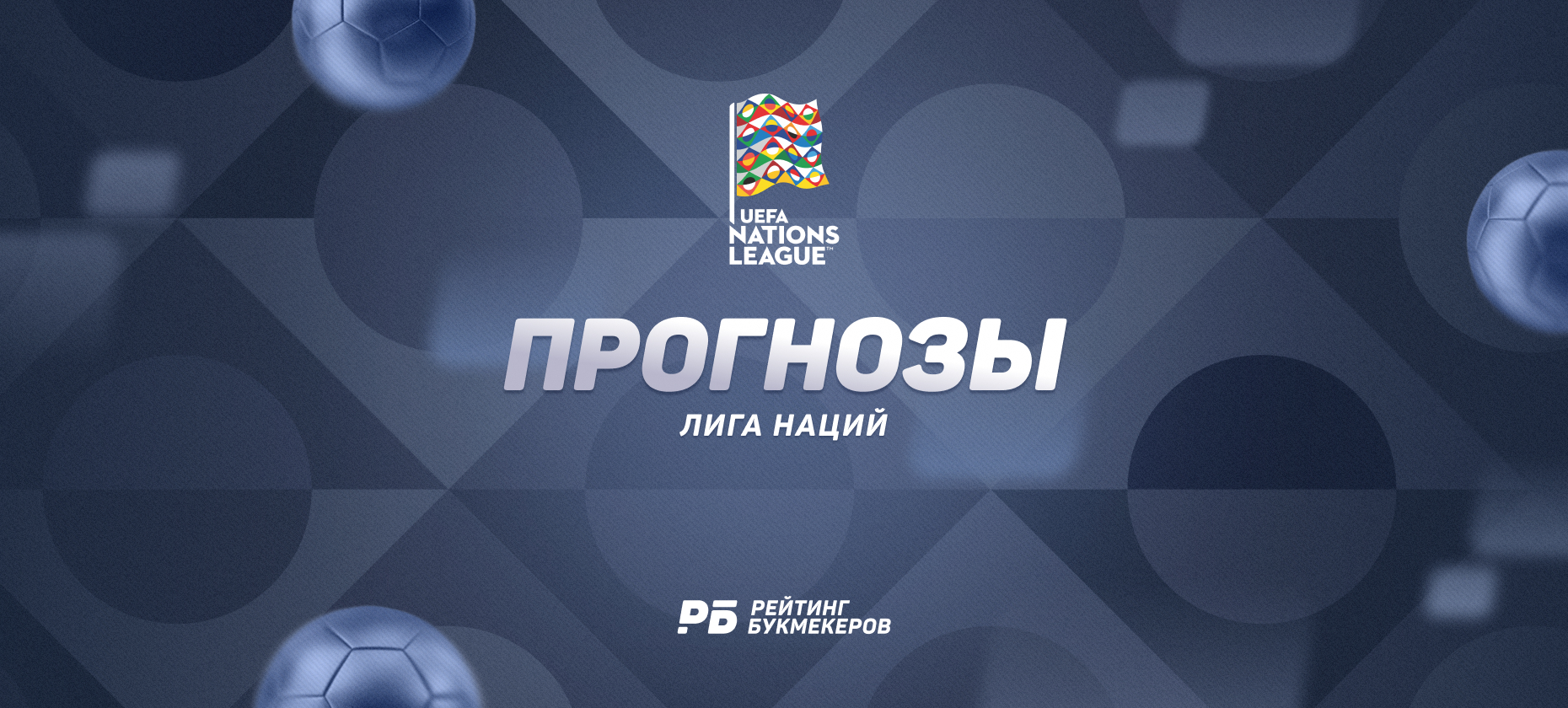 UEFA
NATIONS
LEAGUE™

ПРОГНОЗЫ
ЛИГА НАЦИЙ

РБ РЕЙТИНГ БУКМЕКЕРОВ